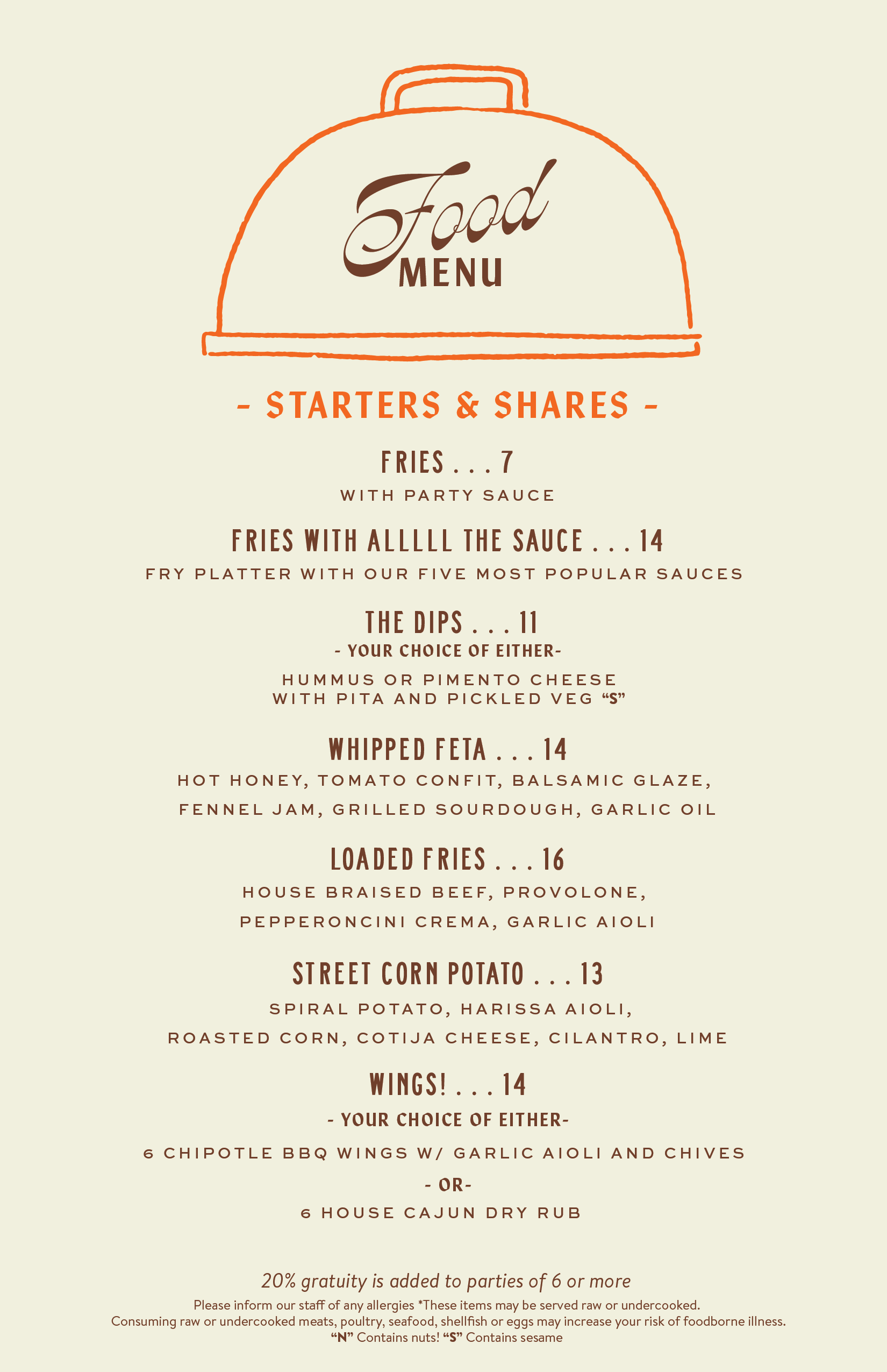 Food
MENU

- STARTERS & SHARES -

FRIES . . . 7
WITH PARTY SAUCE

FRIES WITH ALLLLL THE SAUCE . . . 14
FRY PLATTER WITH OUR FIVE MOST POPULAR SAUCES

THE DIPS . . . 11
- YOUR CHOICE OF EITHER-
HUMMUS OR PIMENTO CHEESE
WITH PITA AND PICKLED VEG "S"

WHIPPED FETA . . . 14
HOT HONEY, TOMATO CONFIT, BALSAMIC GLAZE, FENNEL JAM, GRILLED SOURDOUGH, GARLIC OIL

LOADED FRIES . . . 16
HOUSE BRAISED BEEF, PROVOLONE, PEPPERONCINI CREMA, GARLIC AIOLI

STREET CORN POTATO . . . 13
SPIRAL POTATO, HARISSA AIOLI, ROASTED CORN, COTIJA CHEESE, CILANTRO, LIME

WINGS! . . . 14
- YOUR CHOICE OF EITHER-
6 CHIPOTLE BBQ WINGS W/ GARLIC AIOLI AND CHIVES
- OR-
6 HOUSE CAJUN DRY RUB

20% gratuity is added to parties of 6 or more
Please inform our staff of any allergies *These items may be served raw or undercooked.
Consuming raw or undercooked meats, poultry, seafood, shellfish or eggs may increase your risk of foodborne illness.
"N" Contains nuts! "S" Contains sesame